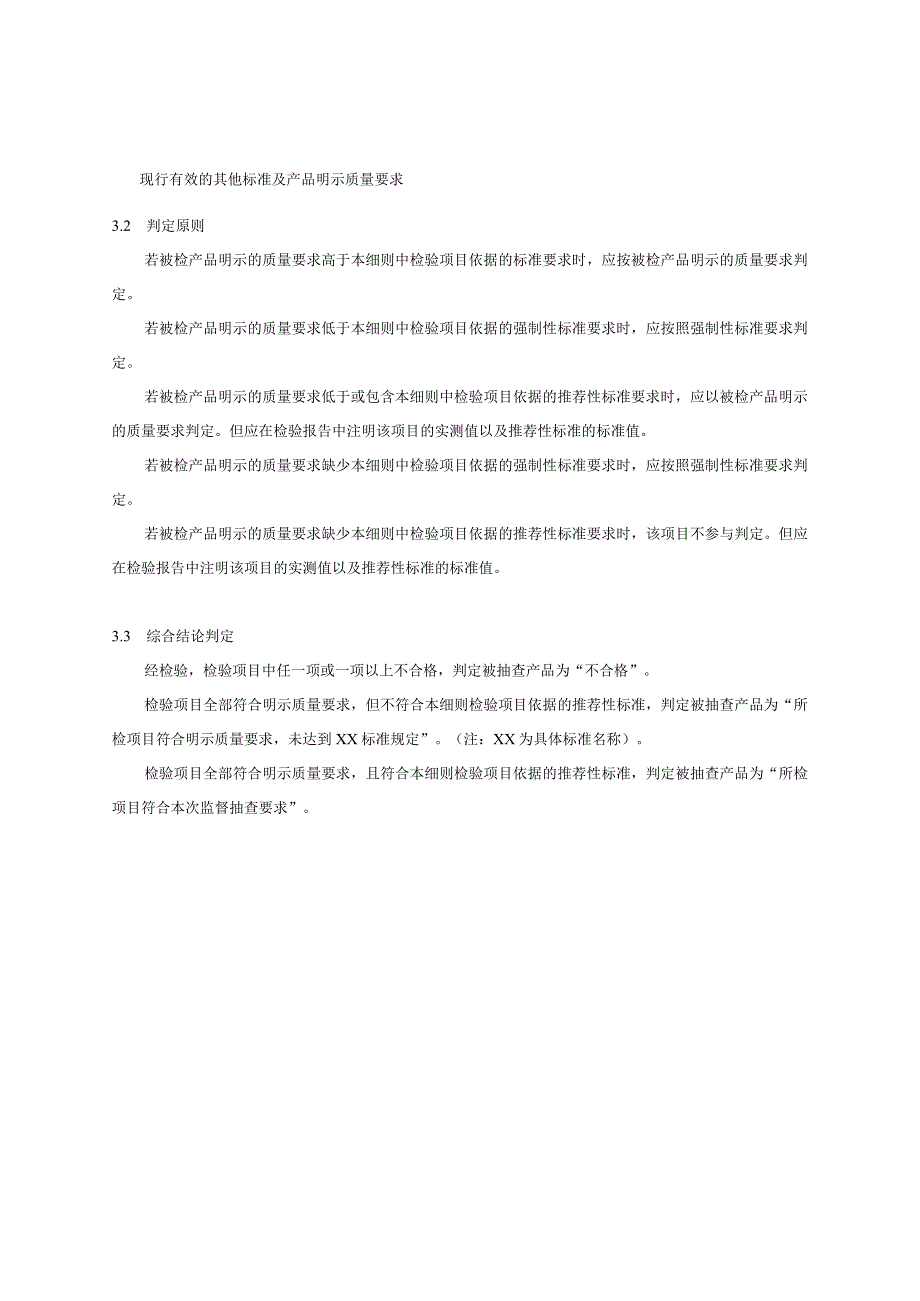 现行有效的其他标准及产品明示质量要求

3.2　判定原则

若被检产品明示的质量要求高于本细则中检验项目依据的标准要求时，应按被检产品明示的质量要求判定。

若被检产品明示的质量要求低于本细则中检验项目依据的强制性标准要求时，应按照强制性标准要求判定。

若被检产品明示的质量要求低于或包含本细则中检验项目依据的推荐性标准要求时，应以被检产品明示的质量要求判定。但应在检验报告中注明该项目的实测值以及推荐性标准的标准值。

若被检产品明示的质量要求缺少本细则中检验项目依据的强制性标准要求时，应按照强制性标准要求判定。

若被检产品明示的质量要求缺少本细则中检验项目依据的推荐性标准要求时，该项目不参与判定。但应在检验报告中注明该项目的实测值以及推荐性标准的标准值。

3.3　综合结论判定

经检验，检验项目中任一项或一项以上不合格，判定被抽查产品为“不合格”。

检验项目全部符合明示质量要求，但不符合本细则检验项目依据的推荐性标准，判定被抽查产品为“所检项目符合明示质量要求，未达到XX标准规定”。（注：XX为具体标准名称）。

检验项目全部符合明示质量要求，且符合本细则检验项目依据的推荐性标准，判定被抽查产品为“所检项目符合本次监督抽查要求”。